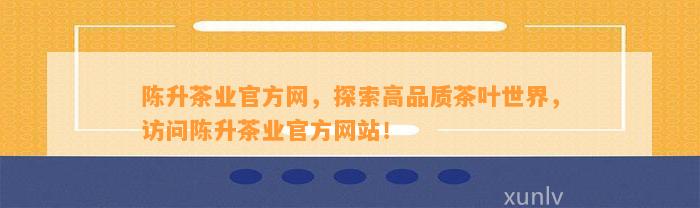 陈升茶业官方网，探索高品质茶叶世界，访问陈升茶业官方网站！

xunlv